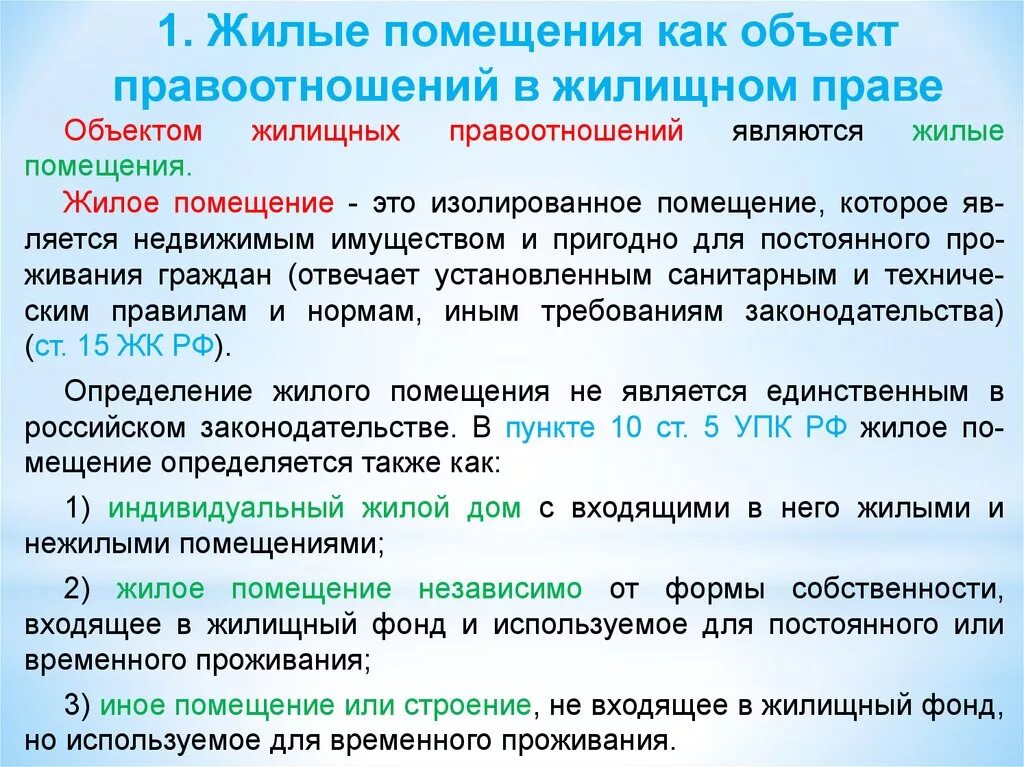 1. Жилые помещения как объект правоотношений в жилищном праве

Объектом жилищных правоотношений являются жилые помещения.

Жилое помещение - это изолированное помещение, которое является недвижимым имуществом и пригодно для постоянного проживания граждан (отвечает установленным санитарным и техническим правилам и нормам, иным требованиям законодательства) (ст. 15 ЖК РФ).

Определение жилого помещения не является единственным в российском законодательстве. В пункте 10 ст. 5 УПК РФ жилое помещение определяется также как:

1) индивидуальный жилой дом с входящими в него жилыми и нежилыми помещениями;

2) жилое помещение независимо от формы собственности, входящее в жилищный фонд и используемое для постоянного или временного проживания;

3) иное помещение или строение, не входящее в жилищный фонд, но используемое для временного проживания.